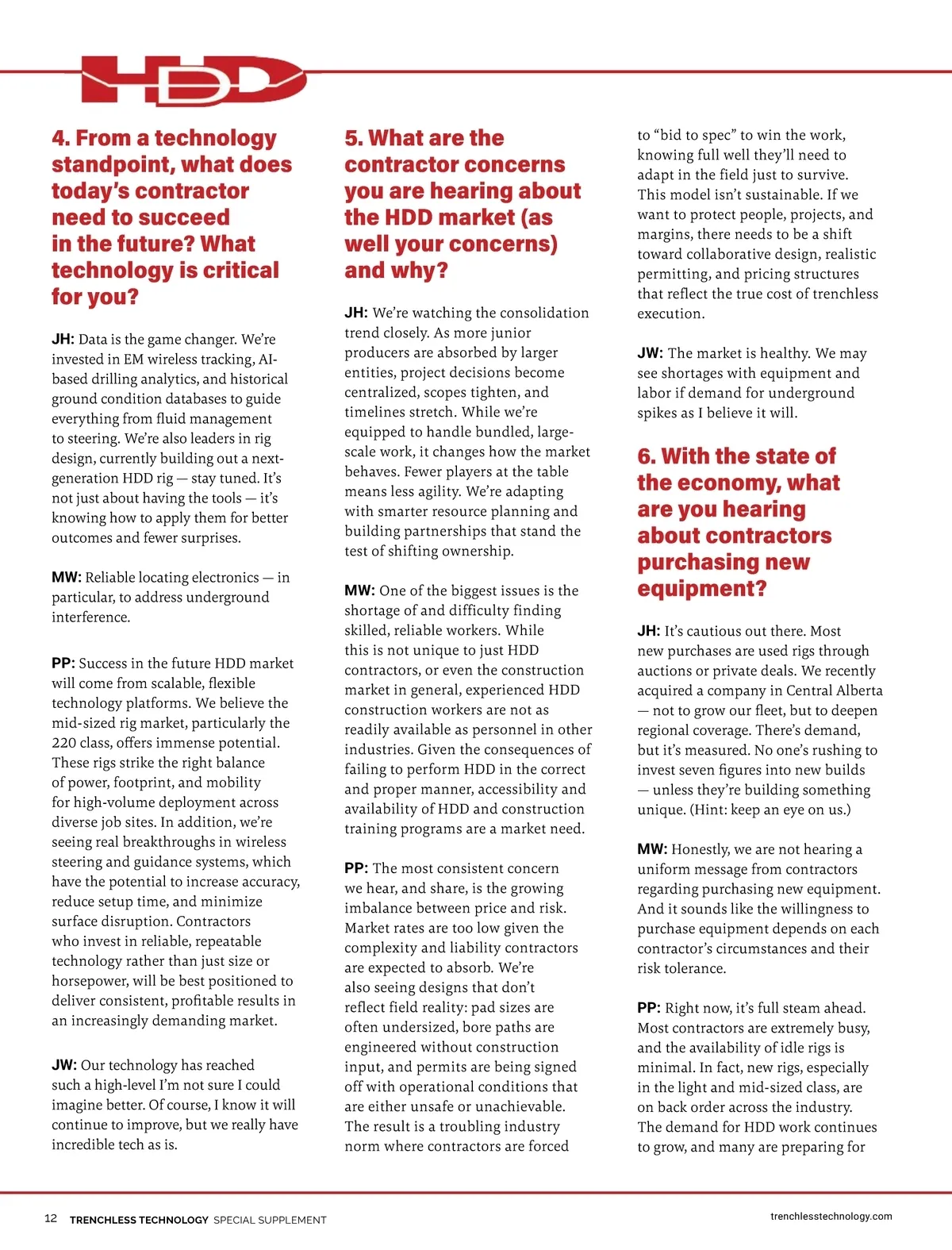 HDD

4. From a technology standpoint, what does today's contractor need to succeed in the future? What technology is critical for you?

JH: Data is the game changer. We're invested in EM wireless tracking, AI-based drilling analytics, and historical ground condition databases to guide everything from fluid management to steering. We're also leaders in rig design, currently building out a next-generation HDD rig — stay tuned. It's not just about having the tools — it's knowing how to apply them for better outcomes and fewer surprises.

MW: Reliable locating electronics — in particular, to address underground interference.

PP: Success in the future HDD market will come from scalable, flexible technology platforms. We believe the mid-sized rig market, particularly the 220 class, offers immense potential. These rigs strike the right balance of power, footprint, and mobility for high-volume deployment across diverse job sites. In addition, we're seeing real breakthroughs in wireless steering and guidance systems, which have the potential to increase accuracy, reduce setup time, and minimize surface disruption. Contractors who invest in reliable, repeatable technology rather than just size or horsepower, will be best positioned to deliver consistent, profitable results in an increasingly demanding market.

JW: Our technology has reached such a high-level I'm not sure I could imagine better. Of course, I know it will continue to improve, but we really have incredible tech as is.

5. What are the contractor concerns you are hearing about the HDD market (as well your concerns) and why?

JH: We're watching the consolidation trend closely. As more junior producers are absorbed by larger entities, project decisions become centralized, scopes tighten, and timelines stretch. While we're equipped to handle bundled, large-scale work, it changes how the market behaves. Fewer players at the table means less agility. We're adapting with smarter resource planning and building partnerships that stand the test of shifting ownership.

MW: One of the biggest issues is the shortage of and difficulty finding skilled, reliable workers. While this is not unique to just HDD contractors, or even the construction market in general, experienced HDD construction workers are not as readily available as personnel in other industries. Given the consequences of failing to perform HDD in the correct and proper manner, accessibility and availability of HDD and construction training programs are a market need.

PP: The most consistent concern we hear, and share, is the growing imbalance between price and risk. Market rates are too low given the complexity and liability contractors are expected to absorb. We're also seeing designs that don't reflect field reality: pad sizes are often undersized, bore paths are engineered without construction input, and permits are being signed off with operational conditions that are either unsafe or unachievable. The result is a troubling industry norm where contractors are forced to "bid to spec" to win the work, knowing full well they'll need to adapt in the field just to survive. This model isn't sustainable. If we want to protect people, projects, and margins, there needs to be a shift toward collaborative design, realistic permitting, and pricing structures that reflect the true cost of trenchless execution.

JW: The market is healthy. We may see shortages with equipment and labor if demand for underground spikes as I believe it will.

6. With the state of the economy, what are you hearing about contractors purchasing new equipment?

JH: It's cautious out there. Most new purchases are used rigs through auctions or private deals. We recently acquired a company in Central Alberta — not to grow our fleet, but to deepen regional coverage. There's demand, but it's measured. No one's rushing to invest seven figures into new builds — unless they're building something unique. (Hint: keep an eye on us.)

MW: Honestly, we are not hearing a uniform message from contractors regarding purchasing new equipment. And it sounds like the willingness to purchase equipment depends on each contractor's circumstances and their risk tolerance.

PP: Right now, it's full steam ahead. Most contractors are extremely busy, and the availability of idle rigs is minimal. In fact, new rigs, especially in the light and mid-sized class, are on back order across the industry. The demand for HDD work continues to grow, and many are preparing for

12 TRENCHLESS TECHNOLOGY SPECIAL SUPPLEMENT

trenchlesstechnology.com